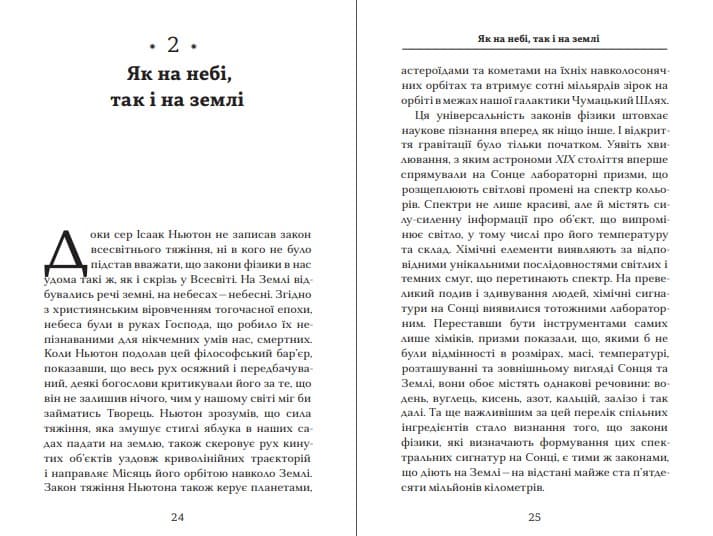 • 2 •

Як на небі, так і на землі

Доки сер Ісаак Ньютон не записав закон всесвітнього тяжіння, ні в кого не було підстав вважати, що закони фізики в нас удома такі ж, як і скрізь у Всесвіті. На Землі відбувались речі земні, на небесах – небесні. Згідно з християнським віровченням тогочасної епохи, небеса були в руках Господа, що робило їх непізнаваними для нікчемних умів нас, смертних. Коли Ньютон подолав цей філософський бар'єр, показавши, що весь рух осяжний і передбачуваний, деякі богослови критикували його за те, що він не залишив нічого, чим у нашому світі міг би займатись Творець. Ньютон зрозумів, що сила тяжіння, яка змушує стиглі яблука в наших садах падати на землю, також скеровує рух кинутих об'єктів уздовж криволінійних траєкторій і направляє Місяць його орбітою навколо Землі. Закон тяжіння Ньютона також керує планетами,

24

Як на небі, так і на землі

астероїдами та кометами на їхніх навколосонячних орбітах та втримує сотні мільярдів зірок на орбіті в межах нашої галактики Чумацький Шлях.

Ця універсальність законів фізики штовхає наукове пізнання вперед як ніщо інше. І відкриття гравітації було тільки початком. Уявіть хвилювання, з яким астрономи XIX століття вперше спрямували на Сонце лабораторні призми, що розщеплюють світлові промені на спектр кольорів. Спектри не лише красиві, але й містять силу-силенну інформації про об'єкт, що випромінює світло, у тому числі про його температуру та склад. Хімічні елементи виявляють за відповідними унікальними послідовностями світлих і темних смуг, що перетинають спектр. На превеликий подив і здивування людей, хімічні сигнатури на Сонці виявилися тотожними лабораторним. Переставши бути інструментами самих лише хіміків, призми показали, що, якими б не були відмінності в розмірах, масі, температурі, розташуванні та зовнішньому вигляді Сонця та Землі, вони обоє містять однакові речовини: водень, вуглець, кисень, азот, кальцій, залізо і так далі. Та ще важливішим за цей перелік спільних інгредієнтів стало визнання того, що закони фізики, які визначають формування цих спектральних сигнатур на Сонці, є тими ж законами, що діють на Землі – на відстані майже ста п'ятдесяти мільйонів кілометрів.

25